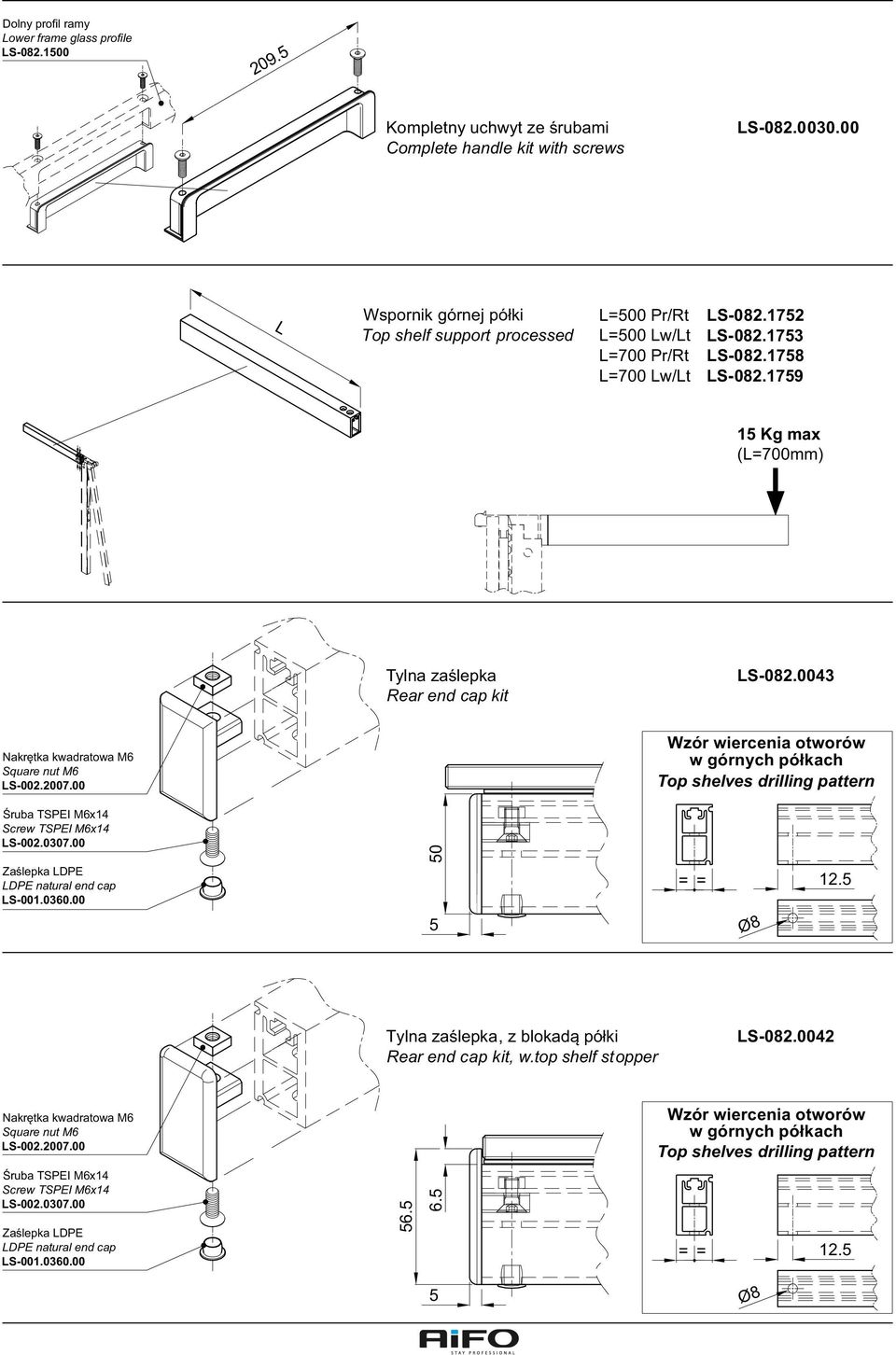 Dolny profil ramy
Lower frame glass profile
LS-082.1500

209.5

Kompletny uchwyt ze śrubami
Complete handle kit with screws
LS-082.0030.00

L

Wspornik górnej półki
Top shelf support processed

L=500 Pr/Rt LS-082.1752
L=500 Lw/Lt LS-082.1753
L=700 Pr/Rt LS-082.1758
L=700 Lw/Lt LS-082.1759

15 Kg max
(L=700mm)

Tylna zaślepka
Rear end cap kit
LS-082.0043

Nakrętka kwadratowa M6
Square nut M6
LS-002.2007.00

Śruba TSPEI M6x14
Screw TSPEI M6x14
LS-002.0307.00

Zaślepka LDPE
LDPE natural end cap
LS-001.0360.00

50

5

Wzór wiercenia otworów w górnych półkach
Top shelves drilling pattern

= =

12.5

Ø8

Tylna zaślepka, z blokadą półki
Rear end cap kit, w.top shelf stopper
LS-082.0042

Nakrętka kwadratowa M6
Square nut M6
LS-002.2007.00

Śruba TSPEI M6x14
Screw TSPEI M6x14
LS-002.0307.00

Zaślepka LDPE
LDPE natural end cap
LS-001.0360.00

56.5

6.5

5

Wzór wiercenia otworów w górnych półkach
Top shelves drilling pattern

= =

12.5

Ø8

AiFO
STAY PROFESSIONAL